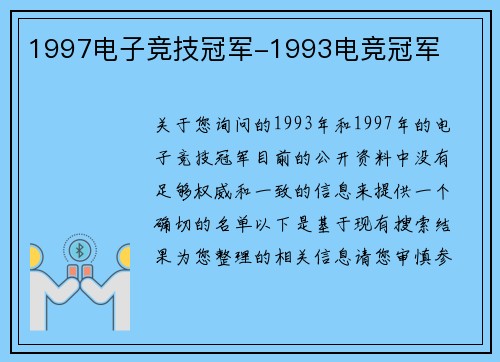 1997电子竞技冠军-1993电竞冠军

关于您询问的1993年和1997年的电子竞技冠军目前的公开资料中没有足够权威和一致的信息来提供一个确切的名单以下是基于现有搜索结果为您整理的相关信息请您审慎参